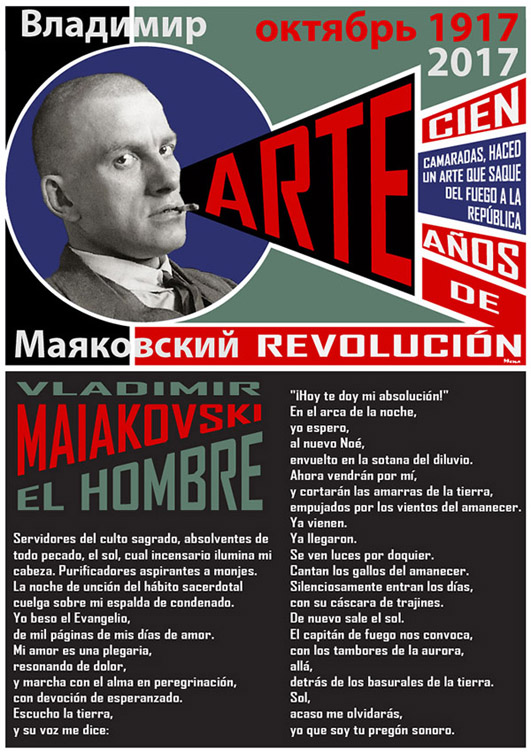 Владимир
октябрь 1917
2017

ARTE

CIEN

CAMARADAS, HACED UN ARTE QUE SAQUE DEL FUEGO A LA REPÚBLICA

AÑOS
DE

Маяковский REVOLUCIÓN

VLADIMIR
MAIAKOVSKI
EL HOMBRE

Servidores del culto sagrado, absolventes de todo pecado, el sol, cual incensario ilumina mi cabeza. Purificadores aspirantes a monjes.
La noche de unción del hábito sacerdotal cuelga sobre mi espalda de condenado.
Yo beso el Evangelio,
de mil páginas de mis días de amor.
Mi amor es una plegaria,
resonando de dolor,
y marcha con el alma en peregrinación,
con devoción de esperanzado.
Escucho la tierra,
y su voz me dice:

"¡Hoy te doy mi absolución!"
En el arca de la noche,
yo espero,
al nuevo Noé,
envuelto en la sotana del diluvio.
Ahora vendrán por mí,
y cortarán las amarras de la tierra,
empujados por los vientos del amanecer.
Ya vienen.
Ya llegaron.
Se ven luces por doquier.
Cantan los gallos del amanecer.
Silenciosamente entran los días,
con su cáscara de trajines.
De nuevo sale el sol.
El capitán de fuego nos convoca,
con los tambores de la aurora,
allá,
detrás de los basurales de la tierra.
Sol,
acaso me olvidarás,
yo que soy tu pregón sonoro.